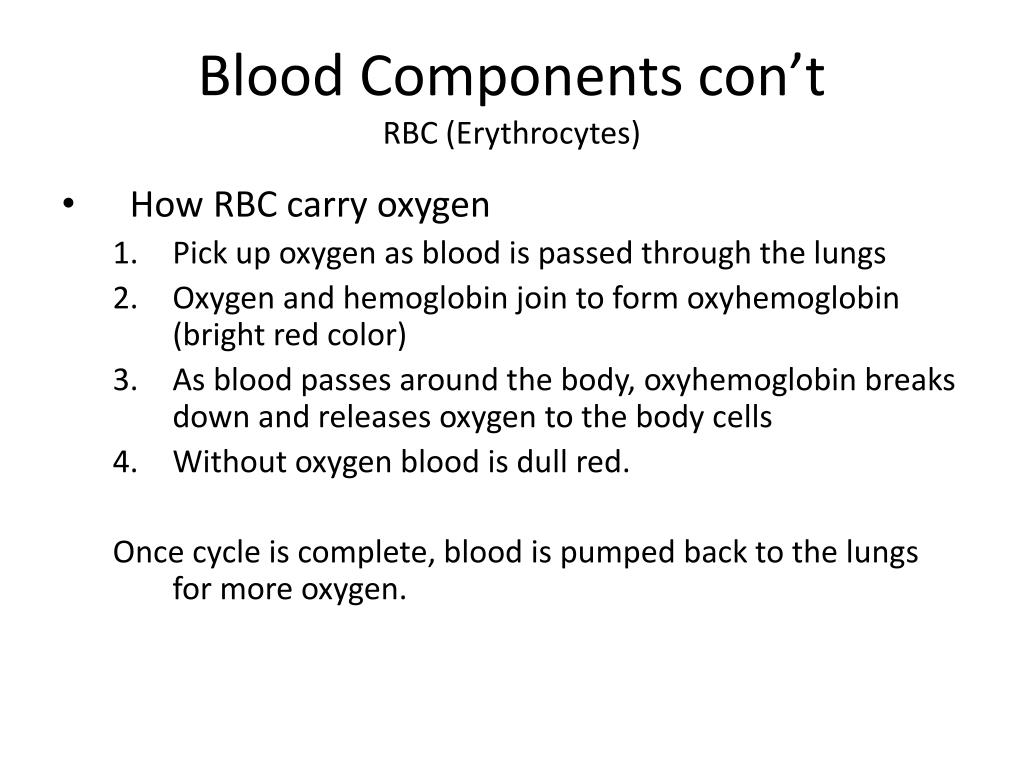 Blood Components con’t
RBC (Erythrocytes)

• How RBC carry oxygen
1. Pick up oxygen as blood is passed through the lungs
2. Oxygen and hemoglobin join to form oxyhemoglobin (bright red color)
3. As blood passes around the body, oxyhemoglobin breaks down and releases oxygen to the body cells
4. Without oxygen blood is dull red.

Once cycle is complete, blood is pumped back to the lungs for more oxygen.